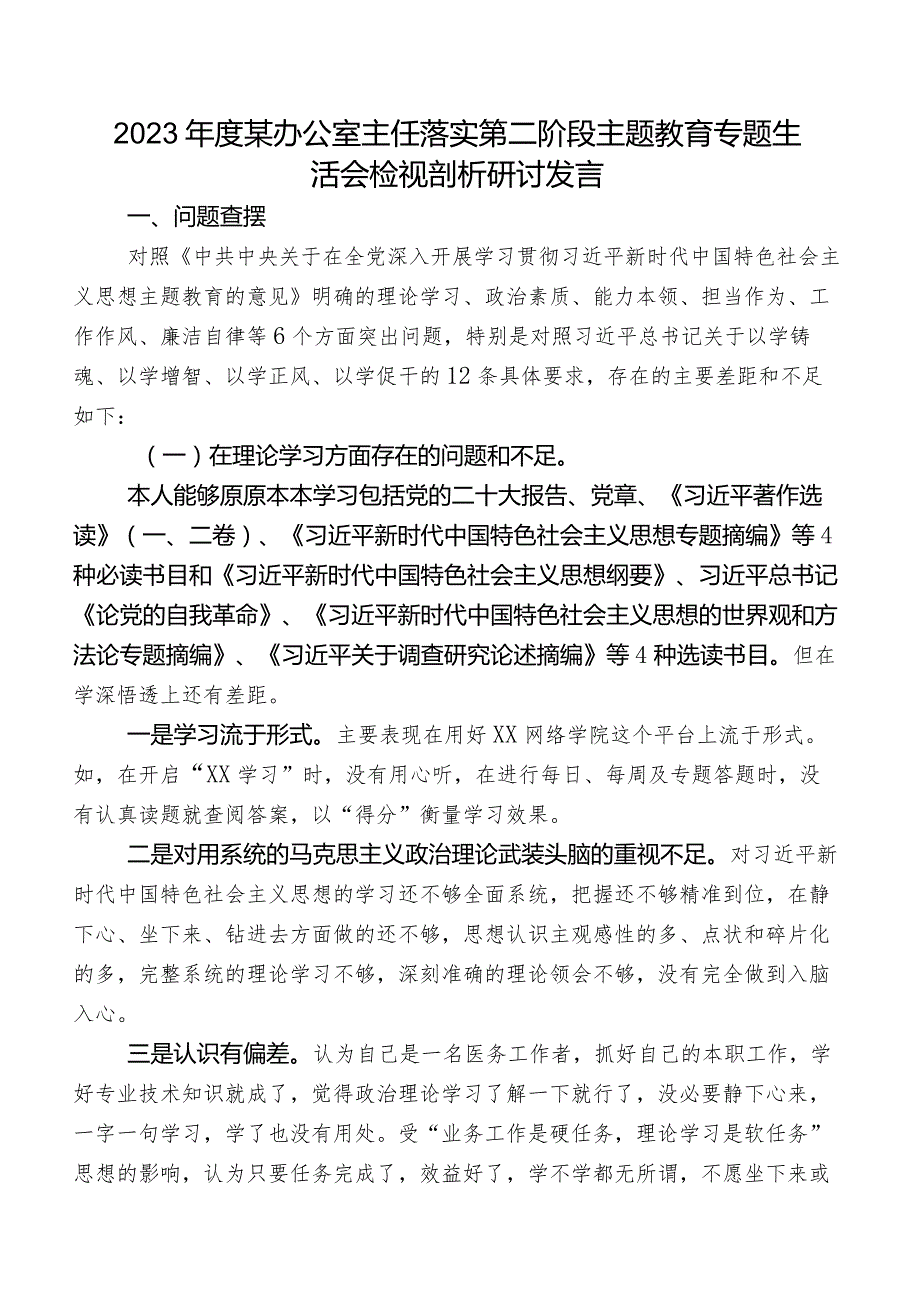 2023年度某办公室主任落实第二阶段主题教育专题生活会检视剖析研讨发言

一、问题查摆

对照《中共中央关于在全党深入开展学习贯彻习近平新时代中国特色社会主义思想主题教育的意见》明确的理论学习、政治素质、能力本领、担当作为、工作作风、廉洁自律等6个方面突出问题，特别是对照习近平总书记关于以学铸魂、以学增智、以学正风、以学促干的12条具体要求，存在的主要差距和不足如下：

（一）在理论学习方面存在的问题和不足。

本人能够原原本本学习包括党的二十大报告、党章、《习近平著作选读》（一、二卷）、《习近平新时代中国特色社会主义思想专题摘编》等4种必读书目和《习近平新时代中国特色社会主义思想纲要》、习近平总书记《论党的自我革命》、《习近平新时代中国特色社会主义思想的世界观和方法论专题摘编》、《习近平关于调查研究论述摘编》等4种选读书目。但在学深悟透上还有差距。

一是学习流于形式。主要表现在用好XX网络学院这个平台上流于形式。如，在开启“XX学习”时，没有用心听，在进行每日、每周及专题答题时，没有认真读题就查阅答案，以“得分”衡量学习效果。

二是对用系统的马克思主义政治理论武装头脑的重视不足。对习近平新时代中国特色社会主义思想的学习还不够全面系统，把握还不够精准到位，在静下心、坐下来、钻进去方面做的还不够，思想认识主观感性的多、点状和碎片化的多，完整系统的理论学习不够，深刻准确的理论领会不够，没有完全做到入脑入心。

三是认识有偏差。认为自己是一名医务工作者，抓好自己的本职工作，学好专业技术知识就成了，觉得政治理论学习了解一下就行了，没必要静下心来，一字一句学习，学了也没有用处。受“业务工作是硬任务，理论学习是软任务”思想的影响，认为只要任务完成了，效益好了，学不学都无所谓，不愿坐下来或